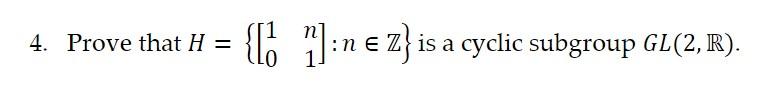 4. Prove that $H = \left\{ \begin{bmatrix} 1 & n \\ 0 & 1 \end{bmatrix} : n \in \mathbb{Z} \right\}$ is a cyclic subgroup $GL(2, \mathbb{R})$.